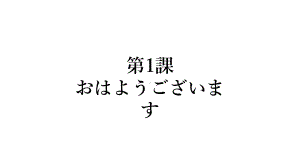 第1課
おはようございます